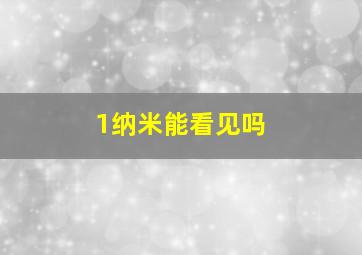 1纳米能看见吗